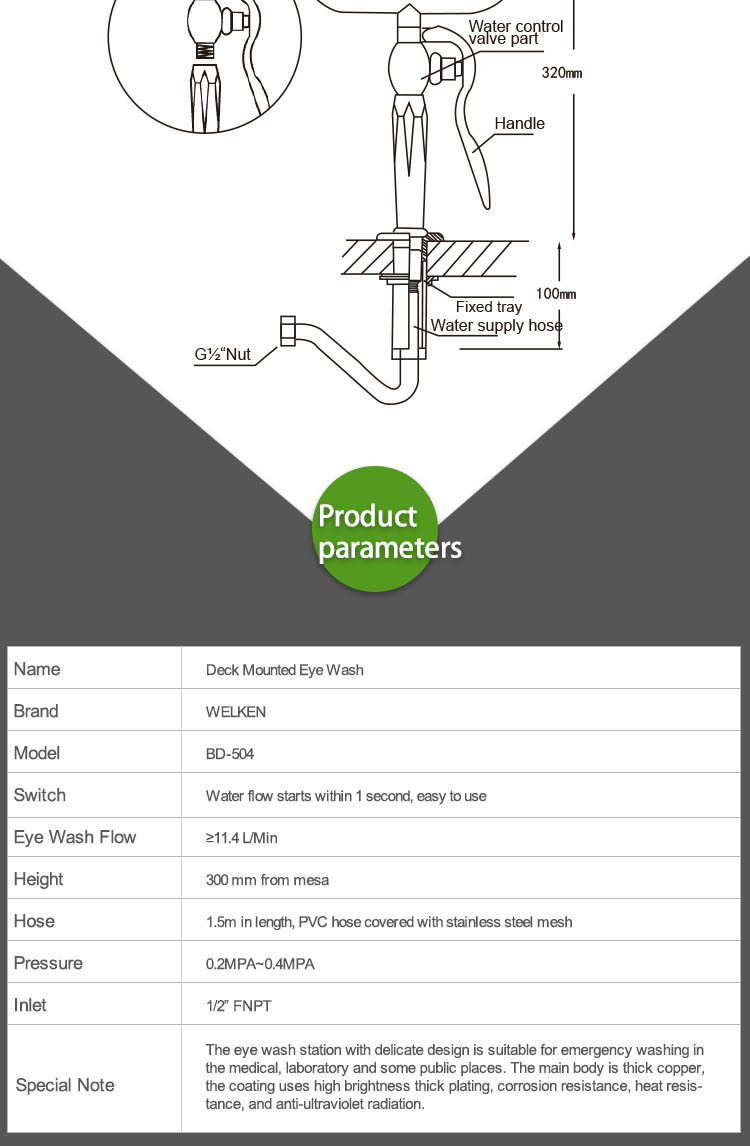 Water control valve part

320mm

Handle

100mm

Fixed tray

Water supply hose

G½"Nut

Product parameters

| Name | Deck Mounted Eye Wash |
|---|---|
| Brand | WELKEN |
| Model | BD-504 |
| Switch | Water flow starts within 1 second, easy to use |
| Eye Wash Flow | ≥11.4 L/Min |
| Height | 300 mm from mesa |
| Hose | 1.5m in length, PVC hose covered with stainless steel mesh |
| Pressure | 0.2MPA~0.4MPA |
| Inlet | 1/2" FNPT |
| Special Note | The eye wash station with delicate design is suitable for emergency washing in the medical, laboratory and some public places. The main body is thick copper, the coating uses high brightness thick plating, corrosion resistance, heat resistance, and anti-ultraviolet radiation. |